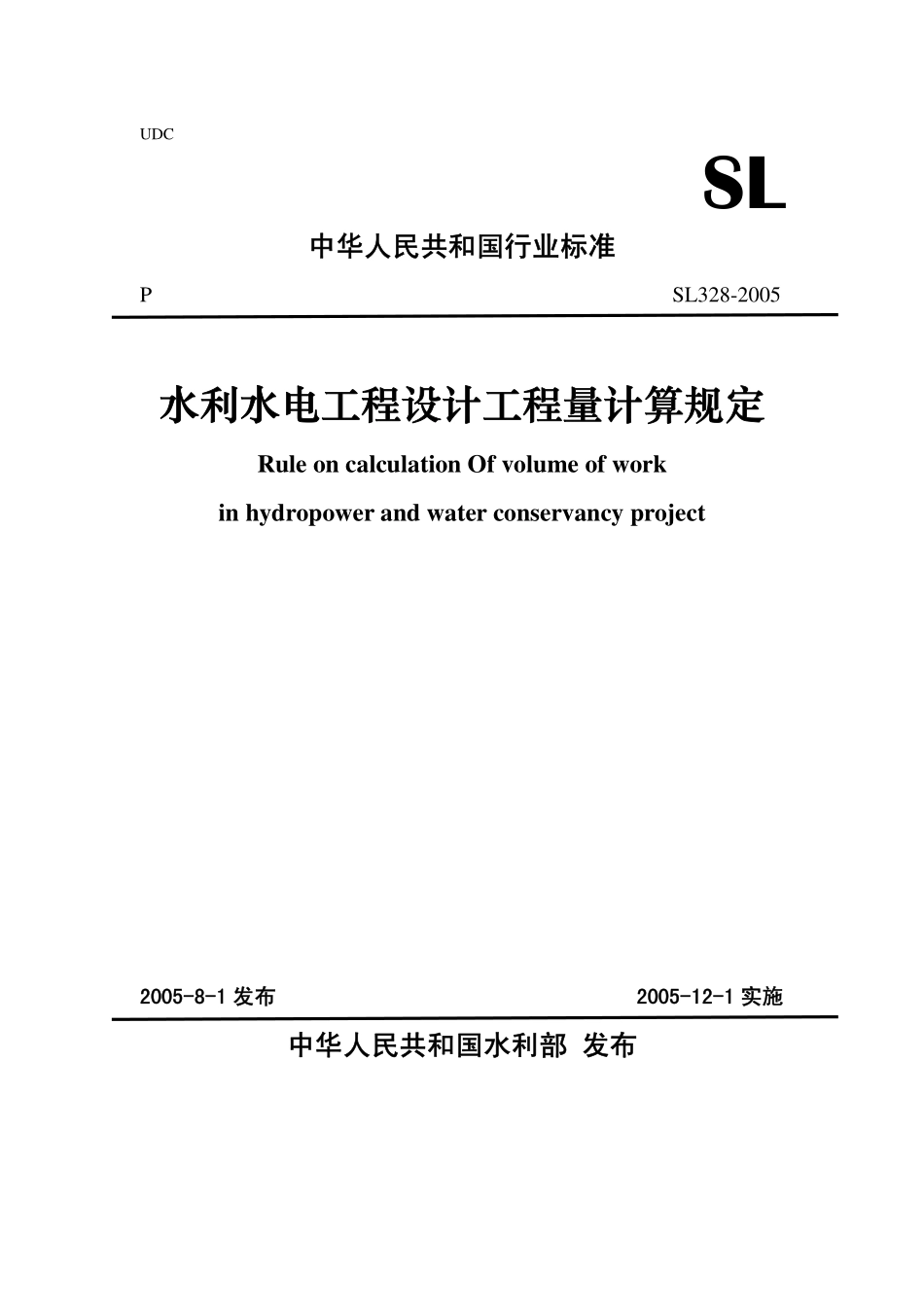 UDC

SL

中华人民共和国行业标准

P

SL328-2005

水利水电工程设计工程量计算规定

Rule on calculation Of volume of work

in hydropower and water conservancy project

2005-8-1 发布

2005-12-1 实施

中华人民共和国水利部 发布